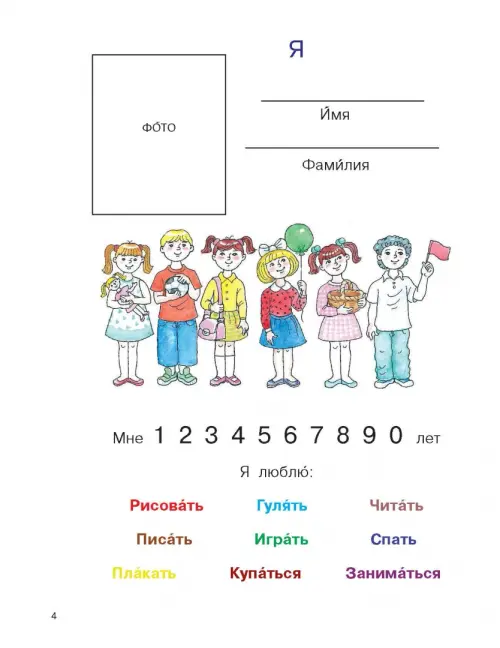 Я

ФО́ТО

____
И́мя

____
Фами́лия

Мне 1 2 3 4 5 6 7 8 9 0 лет

Я люблю́:

Рисова́ть Гуля́ть Чита́ть

Писа́ть Игра́ть Спать

Пла́кать Купа́ться Занима́ться

4